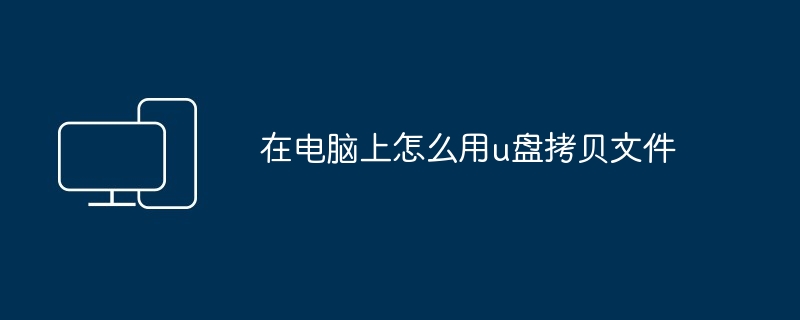 在电脑上怎么用u盘拷贝文件